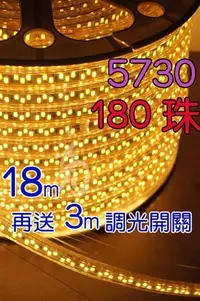 5730
180 珠

18m
再送 3m 調光開關